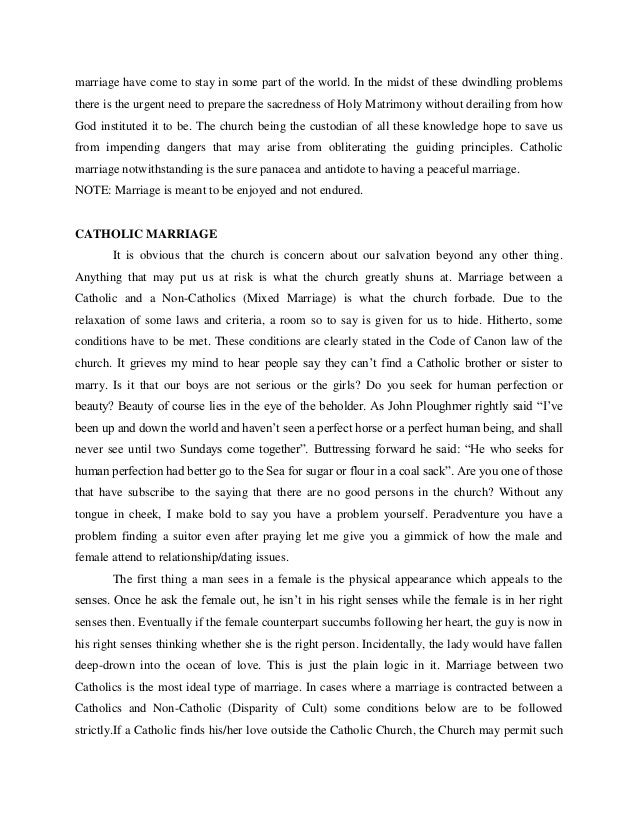 marriage have come to stay in some part of the world. In the midst of these dwindling problems there is the urgent need to prepare the sacredness of Holy Matrimony without derailing from how God instituted it to be. The church being the custodian of all these knowledge hope to save us from impending dangers that may arise from obliterating the guiding principles. Catholic marriage notwithstanding is the sure panacea and antidote to having a peaceful marriage.
NOTE: Marriage is meant to be enjoyed and not endured.

CATHOLIC MARRIAGE

It is obvious that the church is concern about our salvation beyond any other thing. Anything that may put us at risk is what the church greatly shuns at. Marriage between a Catholic and a Non-Catholics (Mixed Marriage) is what the church forbade. Due to the relaxation of some laws and criteria, a room so to say is given for us to hide. Hitherto, some conditions have to be met. These conditions are clearly stated in the Code of Canon law of the church. It grieves my mind to hear people say they can't find a Catholic brother or sister to marry. Is it that our boys are not serious or the girls? Do you seek for human perfection or beauty? Beauty of course lies in the eye of the beholder. As John Ploughmer rightly said "I've been up and down the world and haven't seen a perfect horse or a perfect human being, and shall never see until two Sundays come together". Buttressing forward he said: "He who seeks for human perfection had better go to the Sea for sugar or flour in a coal sack". Are you one of those that have subscribe to the saying that there are no good persons in the church? Without any tongue in cheek, I make bold to say you have a problem yourself. Peradventure you have a problem finding a suitor even after praying let me give you a gimmick of how the male and female attend to relationship/dating issues.

The first thing a man sees in a female is the physical appearance which appeals to the senses. Once he ask the female out, he isn't in his right senses while the female is in her right senses then. Eventually if the female counterpart succumbs following her heart, the guy is now in his right senses thinking whether she is the right person. Incidentally, the lady would have fallen deep-drown into the ocean of love. This is just the plain logic in it. Marriage between two Catholics is the most ideal type of marriage. In cases where a marriage is contracted between a Catholics and Non-Catholic (Disparity of Cult) some conditions below are to be followed strictly.If a Catholic finds his/her love outside the Catholic Church, the Church may permit such